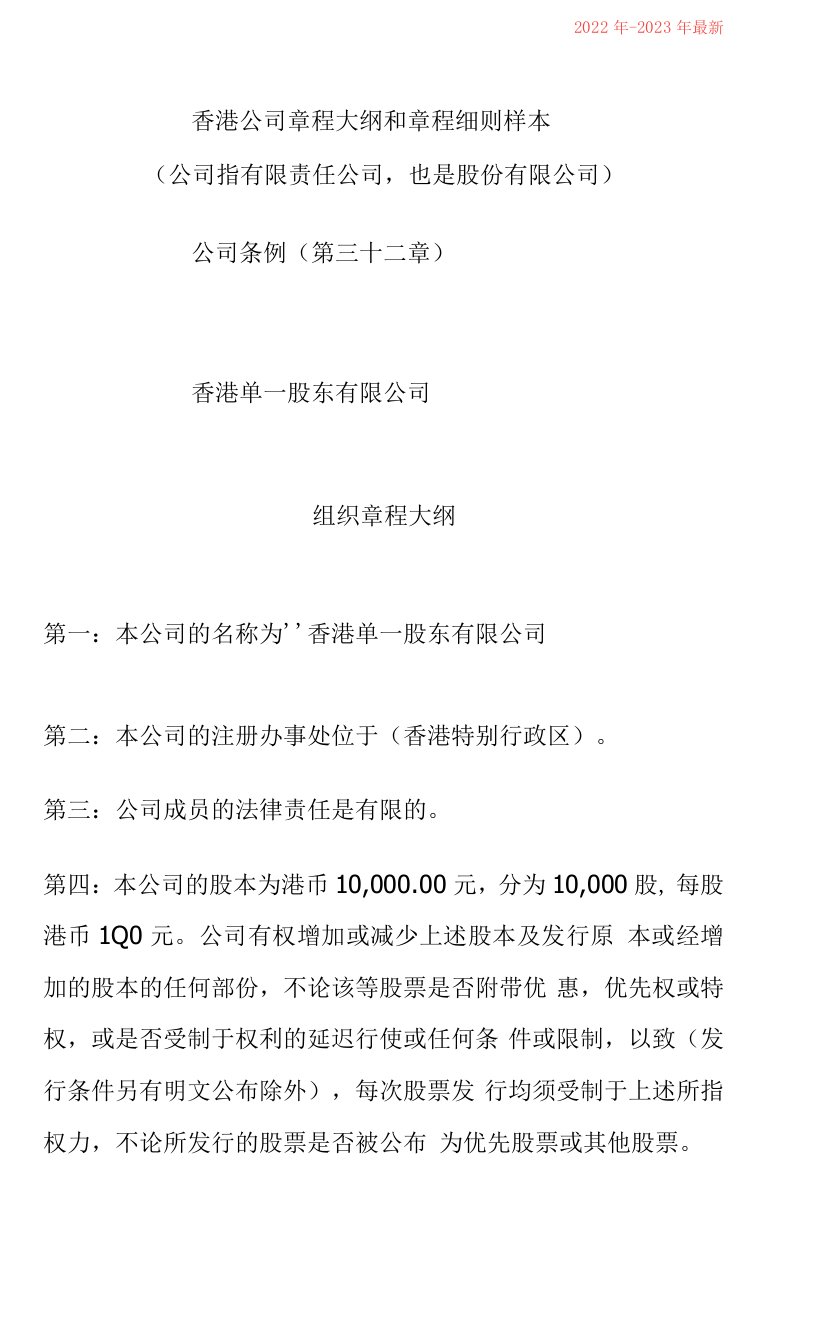 2022 年-2023 年最新

香港公司章程大纲和章程细则样本

（公司指有限责任公司，也是股份有限公司）

公司条例（第三十二章）

香港单一股东有限公司

组织章程大纲

第一：本公司的名称为’’香港单一股东有限公司

第二：本公司的注册办事处位于（香港特别行政区）。

第三：公司成员的法律责任是有限的。

第四：本公司的股本为港币 10,000.00 元，分为 10,000 股, 每股港币 1Q0 元。公司有权增加或减少上述股本及发行原 本或经增加的股本的任何部份，不论该等股票是否附带优 惠，优先权或特权，或是否受制于权利的延迟行使或任何条 件或限制，以致（发行条件另有明文公布除外），每次股票发 行均须受制于上述所指权力，不论所发行的股票是否被公布 为优先股票或其他股票。